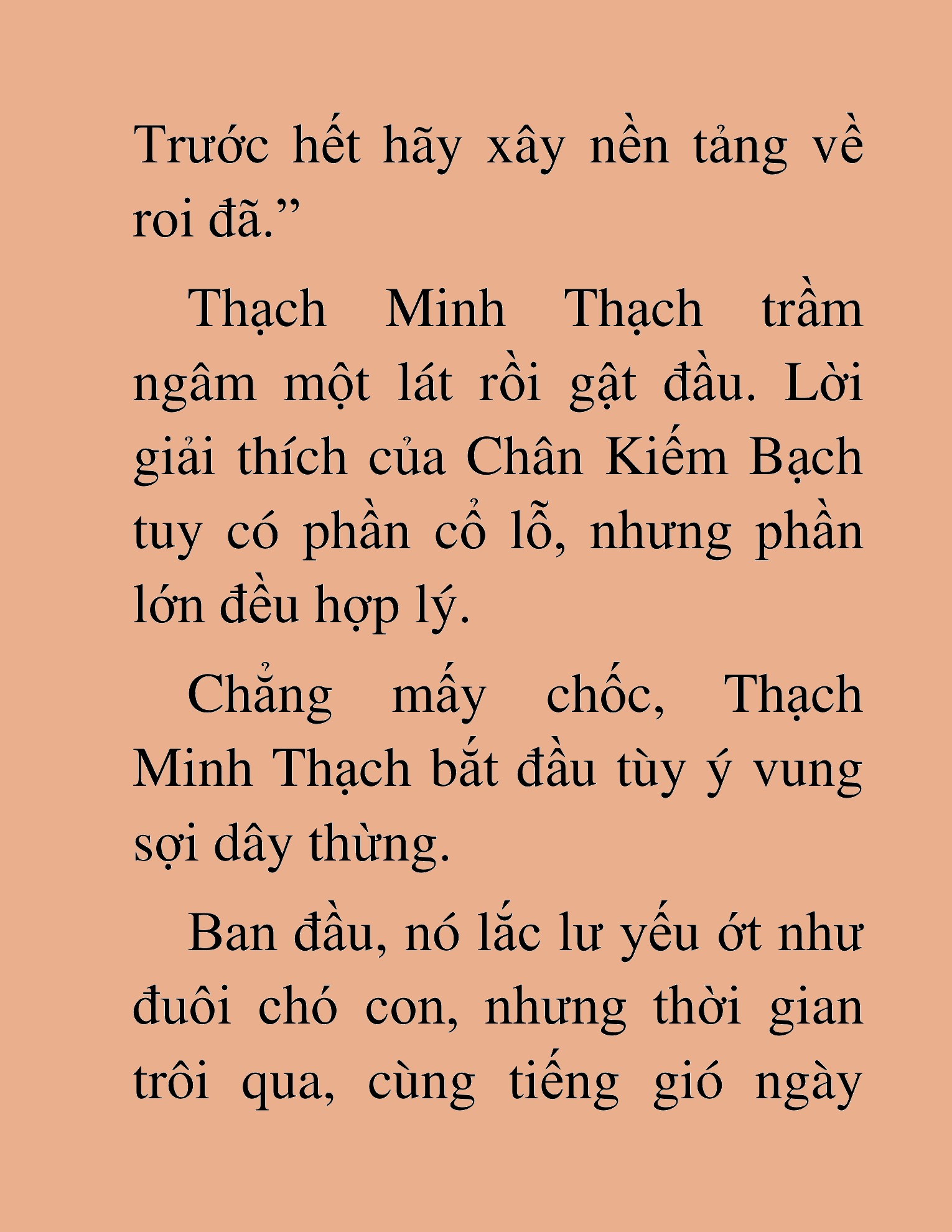 Trước hết hãy xây nền tảng về roi đã.”

Thạch Minh Thạch trầm ngâm một lát rồi gật đầu. Lời giải thích của Chân Kiếm Bạch tuy có phần cổ lỗ, nhưng phần lớn đều hợp lý.

Chẳng mấy chốc, Thạch Minh Thạch bắt đầu tùy ý vung sợi dây thừng.

Ban đầu, nó lắc lư yếu ớt như đuôi chó con, nhưng thời gian trôi qua, cùng tiếng gió ngày